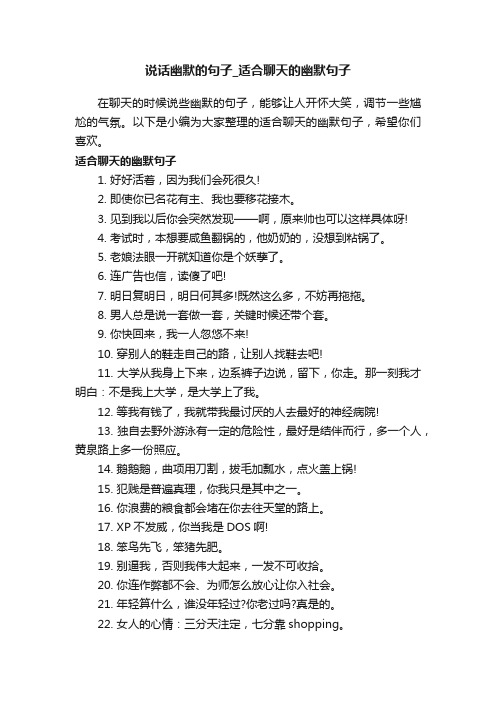 说话幽默的句子_适合聊天的幽默句子

在聊天的时候说些幽默的句子，能够让人开怀大笑，调节一些尴尬的气氛。以下是小编为大家整理的适合聊天的幽默句子，希望你们喜欢。

适合聊天的幽默句子

1. 好好活着，因为我们会死很久!

2. 即使你已名花有主、我也要移花接木。

3. 见到我以后你会突然发现——啊，原来帅也可以这样具体呀!

4. 考试时，本想要咸鱼翻锅的，他奶奶的，没想到粘锅了。

5. 老娘法眼一开就知道你是个妖孽了。

6. 连广告也信，读傻了吧!

7. 明日复明日，明日何其多!既然这么多，不妨再拖拖。

8. 男人总是说一套做一套，关键时候还带个套。

9. 你快回来，我一人忽悠不来!

10. 穿别人的鞋走自己的路，让别人找鞋去吧!

11. 大学从我身上下来，边系裤子边说，留下，你走。那一刻我才明白：不是我上大学，是大学上了我。

12. 等我有钱了，我就带我最讨厌的人去最好的神经病院!

13. 独自去野外游泳有一定的危险性，最好是结伴而行，多一个人，黄泉路上多一份照应。

14. 鹅鹅鹅，曲项用刀割，拔毛加瓢水，点火盖上锅!

15. 犯贱是普遍真理，你我只是其中之一。

16. 你浪费的粮食都会堵在你去往天堂的路上。

17. XP 不发威，你当我是 DOS 啊!

18. 笨鸟先飞，笨猪先肥。

19. 别逼我，否则我伟大起来，一发不可收拾。

20. 你连作弊都不会、为师怎么放心让你入社会。

21. 年轻算什么，谁没年轻过?你老过吗?真是的。

22. 女人的心情：三分天注定，七分靠 shopping。